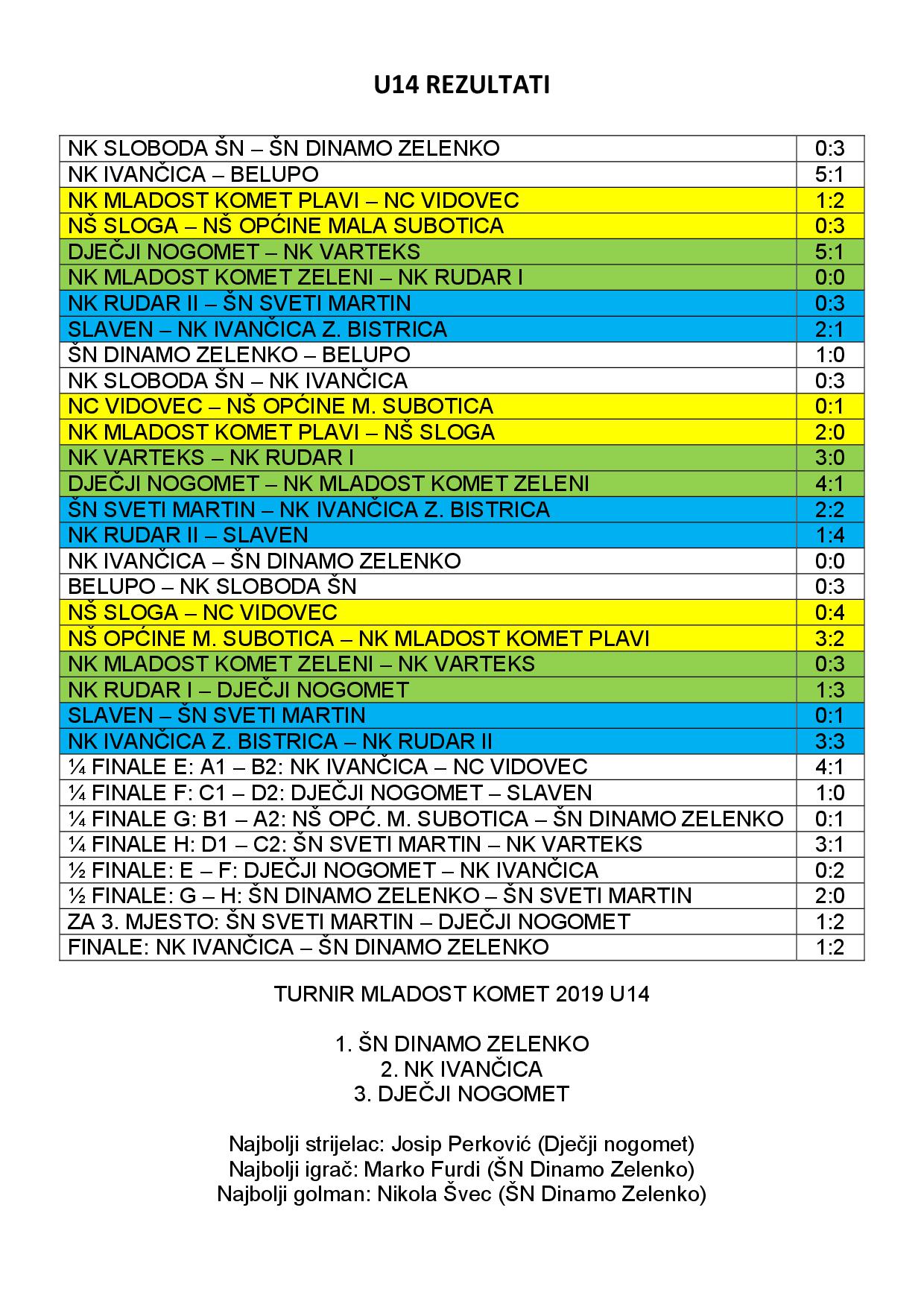 U14 REZULTATI

| | |
|---|---|
| NK SLOBODA ŠN – ŠN DINAMO ZELENKO | 0:3 |
| NK IVANČICA – BELUPO | 5:1 |
| NK MLADOST KOMET PLAVI – NC VIDOVEC | 1:2 |
| NŠ SLOGA – NŠ OPĆINE MALA SUBOTICA | 0:3 |
| DJEČJI NOGOMET – NK VARTEKS | 5:1 |
| NK MLADOST KOMET ZELENI – NK RUDAR I | 0:0 |
| NK RUDAR II – ŠN SVETI MARTIN | 0:3 |
| SLAVEN – NK IVANČICA Z. BISTRICA | 2:1 |
| ŠN DINAMO ZELENKO – BELUPO | 1:0 |
| NK SLOBODA ŠN – NK IVANČICA | 0:3 |
| NC VIDOVEC – NŠ OPĆINE M. SUBOTICA | 0:1 |
| NK MLADOST KOMET PLAVI – NŠ SLOGA | 2:0 |
| NK VARTEKS – NK RUDAR I | 3:0 |
| DJEČJI NOGOMET – NK MLADOST KOMET ZELENI | 4:1 |
| ŠN SVETI MARTIN – NK IVANČICA Z. BISTRICA | 2:2 |
| NK RUDAR II – SLAVEN | 1:4 |
| NK IVANČICA – ŠN DINAMO ZELENKO | 0:0 |
| BELUPO – NK SLOBODA ŠN | 0:3 |
| NŠ SLOGA – NC VIDOVEC | 0:4 |
| NŠ OPĆINE M. SUBOTICA – NK MLADOST KOMET PLAVI | 3:2 |
| NK MLADOST KOMET ZELENI – NK VARTEKS | 0:3 |
| NK RUDAR I – DJEČJI NOGOMET | 1:3 |
| SLAVEN – ŠN SVETI MARTIN | 0:1 |
| NK IVANČICA Z. BISTRICA – NK RUDAR II | 3:3 |
| ¼ FINALE E: A1 – B2: NK IVANČICA – NC VIDOVEC | 4:1 |
| ¼ FINALE F: C1 – D2: DJEČJI NOGOMET – SLAVEN | 1:0 |
| ¼ FINALE G: B1 – A2: NŠ OPĆ. M. SUBOTICA – ŠN DINAMO ZELENKO | 0:1 |
| ¼ FINALE H: D1 – C2: ŠN SVETI MARTIN – NK VARTEKS | 3:1 |
| ½ FINALE: E – F: DJEČJI NOGOMET – NK IVANČICA | 0:2 |
| ½ FINALE: G – H: ŠN DINAMO ZELENKO – ŠN SVETI MARTIN | 2:0 |
| ZA 3. MJESTO: ŠN SVETI MARTIN – DJEČJI NOGOMET | 1:2 |
| FINALE: NK IVANČICA – ŠN DINAMO ZELENKO | 1:2 |

TURNIR MLADOST KOMET 2019 U14

1. ŠN DINAMO ZELENKO
2. NK IVANČICA
3. DJEČJI NOGOMET

Najbolji strijelac: Josip Perković (Dječji nogomet)
Najbolji igrač: Marko Furdi (ŠN Dinamo Zelenko)
Najbolji golman: Nikola Švec (ŠN Dinamo Zelenko)